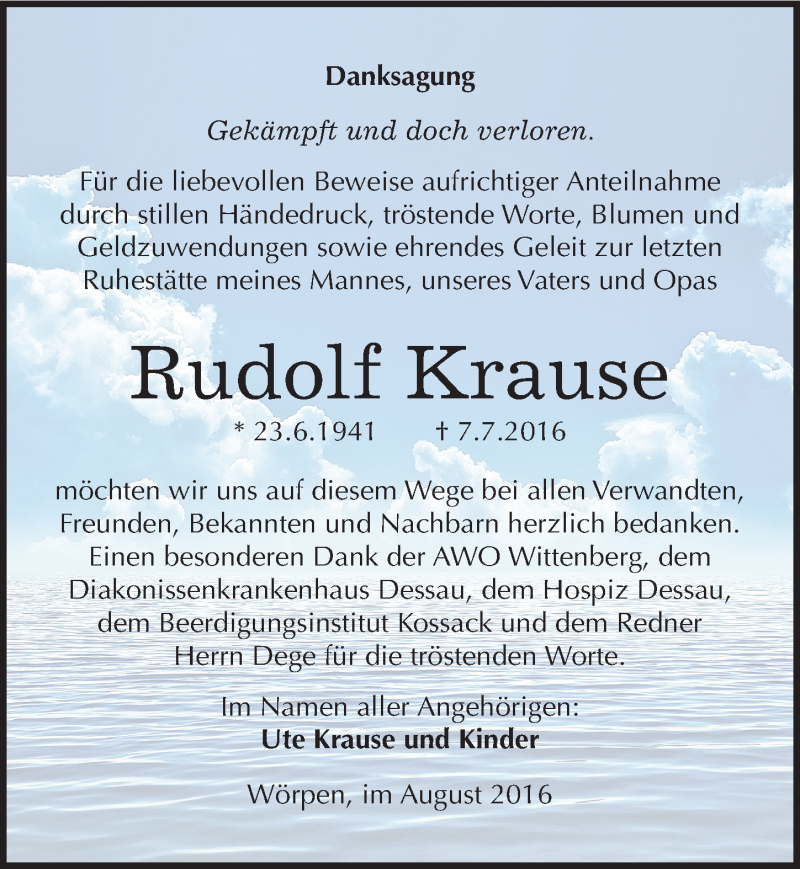 Danksagung

Gekämpft und doch verloren.

Für die liebevollen Beweise aufrichtiger Anteilnahme durch stillen Händedruck, tröstende Worte, Blumen und Geldzuwendungen sowie ehrendes Geleit zur letzten Ruhestätte meines Mannes, unseres Vaters und Opas

Rudolf Krause

* 23.6.1941 † 7.7.2016

möchten wir uns auf diesem Wege bei allen Verwandten, Freunden, Bekannten und Nachbarn herzlich bedanken. Einen besonderen Dank der AWO Wittenberg, dem Diakonissenkrankenhaus Dessau, dem Hospiz Dessau, dem Beerdigungsinstitut Kossack und dem Redner Herrn Dege für die tröstenden Worte.

Im Namen aller Angehörigen:
Ute Krause und Kinder

Wörpen, im August 2016